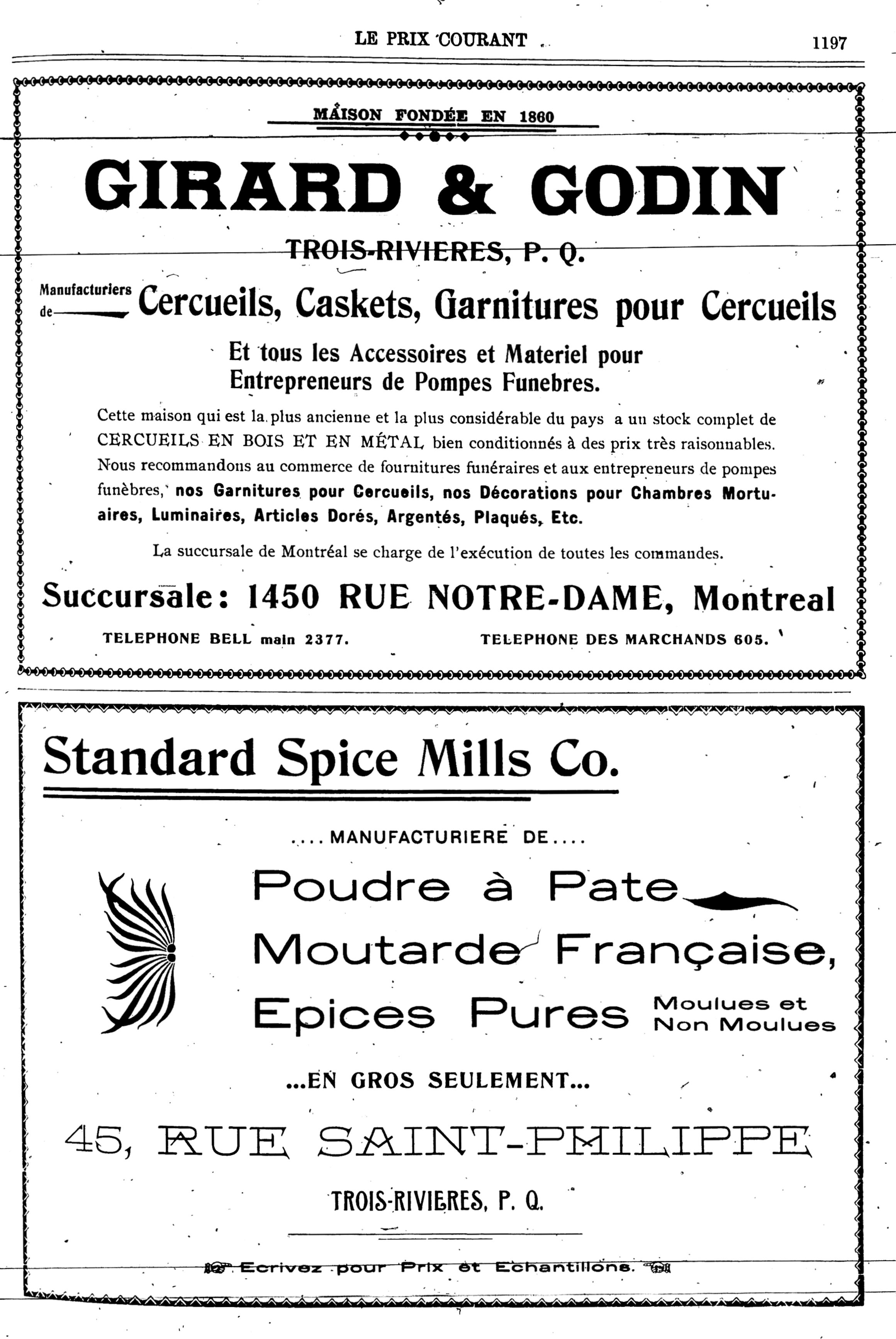 LE PRIX COURANT 1197

MAISON FONDÉE EN 1860

GIRARD & GODIN

TROIS-RIVIERES, P. Q.

Manufacturiers de Cercueils, Caskets, Garnitures pour Cercueils

Et tous les Accessoires et Materiel pour Entrepreneurs de Pompes Funebres.

Cette maison qui est la plus ancienne et la plus considérable du pays a un stock complet de CERCUEILS EN BOIS ET EN MÉTAL bien conditionnés à des prix très raisonnables. Nous recommandons au commerce de fournitures funéraires et aux entrepreneurs de pompes funèbres, nos Garnitures pour Cercueils, nos Décorations pour Chambres Mortuaires, Luminaires, Articles Dorés, Argentés, Plaqués, Etc.

La succursale de Montréal se charge de l'exécution de toutes les commandes.

Succursale: 1450 RUE NOTRE-DAME, Montreal

TELEPHONE BELL main 2377. TELEPHONE DES MARCHANDS 605.

Standard Spice Mills Co.

....MANUFACTURIERE DE....

Poudre à Pate

Moutarde Française,

Epices Pures Moulues et Non Moulues

...EN GROS SEULEMENT...

45, RUE SAINT-PHILIPPE

TROIS-RIVIERES, P. Q.

Ecrivez pour Prix et Echantillons.